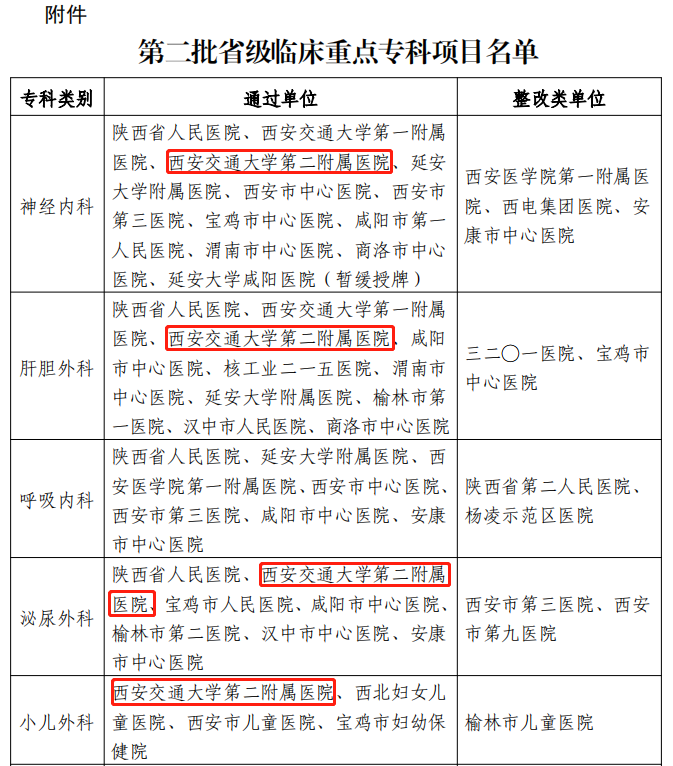 附件

第二批省级临床重点专科项目名单

| 专科类别 | 通过单位 | 整改类单位 |
|---|---|---|
| 神经内科 | 陕西省人民医院、西安交通大学第一附属医院、西安交通大学第二附属医院、延安大学附属医院、西安市中心医院、西安市第三医院、宝鸡市中心医院、咸阳市第一人民医院、渭南市中心医院、商洛市中心医院、延安大学咸阳医院（暂缓授牌） | 西安医学院第一附属医院、西电集团医院、安康市中心医院 |
| 肝胆外科 | 陕西省人民医院、西安交通大学第一附属医院、西安交通大学第二附属医院、咸阳市中心医院、核工业二一五医院、渭南市中心医院、延安大学附属医院、榆林市第一医院、汉中市人民医院、商洛市中心医院 | 三二〇一医院、宝鸡市中心医院 |
| 呼吸内科 | 陕西省人民医院、延安大学附属医院、西安医学院第一附属医院、西安市中心医院、西安市第三医院、咸阳市中心医院、安康市中心医院 | 陕西省第二人民医院、杨凌示范区医院 |
| 泌尿外科 | 陕西省人民医院、西安交通大学第二附属医院、宝鸡市人民医院、咸阳市中心医院、榆林市第二医院、汉中市中心医院、安康市中心医院 | 西安市第三医院、西安市第九医院 |
| 小儿外科 | 西安交通大学第二附属医院、西北妇女儿童医院、西安市儿童医院、宝鸡市妇幼保健院 | 榆林市儿童医院 |